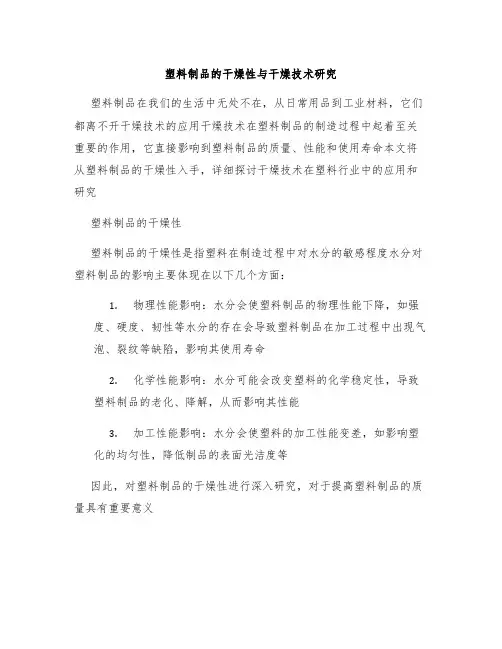 塑料制品的干燥性与干燥技术研究

塑料制品在我们的生活中无处不在，从日常用品到工业材料，它们都离不开干燥技术的应用干燥技术在塑料制品的制造过程中起着至关重要的作用，它直接影响到塑料制品的质量、性能和使用寿命本文将从塑料制品的干燥性入手，详细探讨干燥技术在塑料行业中的应用和研究

塑料制品的干燥性

塑料制品的干燥性是指塑料在制造过程中对水分的敏感程度水分对塑料制品的影响主要体现在以下几个方面：

1. 物理性能影响：水分会使塑料制品的物理性能下降，如强度、硬度、韧性等水分的存在会导致塑料制品在加工过程中出现气泡、裂纹等缺陷，影响其使用寿命

2. 化学性能影响：水分可能会改变塑料的化学稳定性，导致塑料制品的老化、降解，从而影响其性能

3. 加工性能影响：水分会使塑料的加工性能变差，如影响塑化的均匀性，降低制品的表面光洁度等

因此，对塑料制品的干燥性进行深入研究，对于提高塑料制品的质量具有重要意义